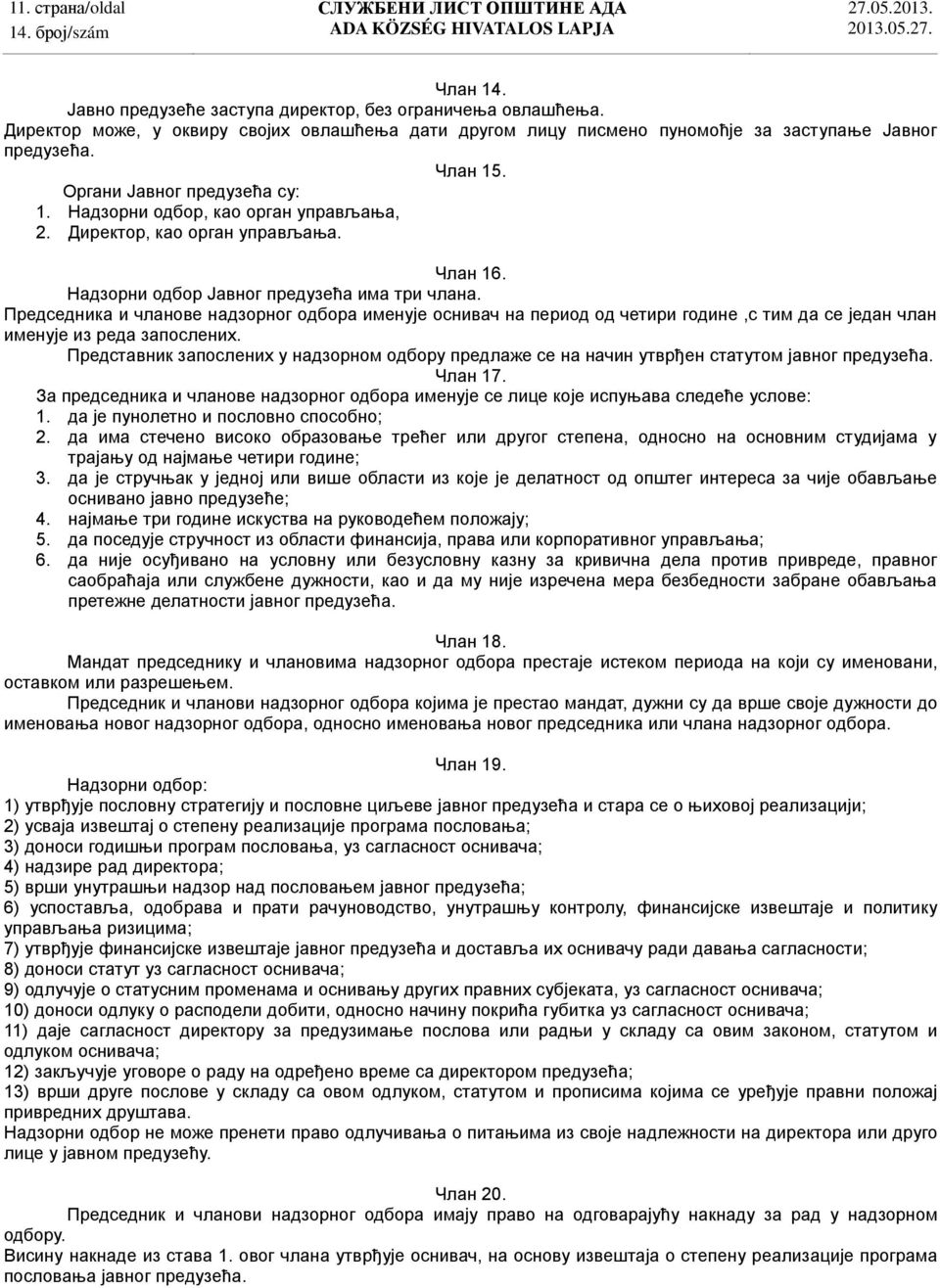 11. страна/oldal
14. број/szám

СЛУЖБЕНИ ЛИСТ ОПШТИНЕ АДА
ADA KÖZSÉG HIVATALOS LAPJA

27.05.2013.
2013.05.27.

Члан 14.

Јавно предузеће заступа директор, без ограничења овлашћења.

Директор може, у оквиру својих овлашћења дати другом лицу писмено пуномоћје за заступање Јавног предузећа.

Члан 15.

Органи Јавног предузећа су:

1. Надзорни одбор, као орган управљања,
2. Директор, као орган управљања.

Члан 16.

Надзорни одбор Јавног предузећа има три члана.

Председника и чланове надзорног одбора именује оснивач на период од четири године ,с тим да се један члан именује из реда запослених.

Представник запослених у надзорном одбору предлаже се на начин утврђен статутом јавног предузећа.

Члан 17.

За председника и чланове надзорног одбора именује се лице које испуњава следеће услове:

1. да је пунолетно и пословно способно;
2. да има стечено високо образовање трећег или другог степена, односно на основним студијама у трајању од најмање четири године;
3. да је стручњак у једној или више области из које је делатност од општег интереса за чије обављање основано јавно предузеће;
4. најмање три године искуства на руководећем положају;
5. да поседује стручност из области финансија, права или корпоративног управљања;
6. да није осуђивано на условну или безусловну казну за кривична дела против привреде, правног саобраћаја или службене дужности, као и да му није изречена мера безбедности забране обављања претежне делатности јавног предузећа.

Члан 18.

Мандат председнику и члановима надзорног одбора престаје истеком периода на који су именовани, оставком или разрешењем.

Председник и чланови надзорног одбора којима је престао мандат, дужни су да врше своје дужности до именовања новог надзорног одбора, односно именовања новог председника или члана надзорног одбора.

Члан 19.

Надзорни одбор:

1) утврђује пословну стратегију и пословне циљеве јавног предузећа и стара се о њиховој реализацији;
2) усваја извештај о степену реализације програма пословања;
3) доноси годишњи програм пословања, уз сагласност оснивача;
4) надзире рад директора;
5) врши унутрашњи надзор над пословањем јавног предузећа;
6) успоставља, одобрава и прати рачуноводство, унутрашњу контролу, финансијске извештаје и политику управљања ризицима;
7) утврђује финансијске извештаје јавног предузећа и доставља их оснивачу ради давања сагласности;
8) доноси статут уз сагласност оснивача;
9) одлучује о статусним променама и оснивању других правних субјеката, уз сагласност оснивача;
10) доноси одлуку о расподели добити, односно начину покрића губитка уз сагласност оснивача;
11) даје сагласност директору за предузимање послова или радњи у складу са овим законом, статутом и одлуком оснивача;
12) закључује уговоре о раду на одређено време са директором предузећа;
13) врши друге послове у складу са овом одлуком, статутом и прописима којима се уређује правни положај привредних друштава.

Надзорни одбор не може пренети право одлучивања о питањима из своје надлежности на директора или друго лице у јавном предузећу.

Члан 20.

Председник и чланови надзорног одбора имају право на одговарајућу накнаду за рад у надзорном одбору.

Висину накнаде из става 1. овог члана утврђује оснивач, на основу извештаја о степену реализације програма пословања јавног предузећа.